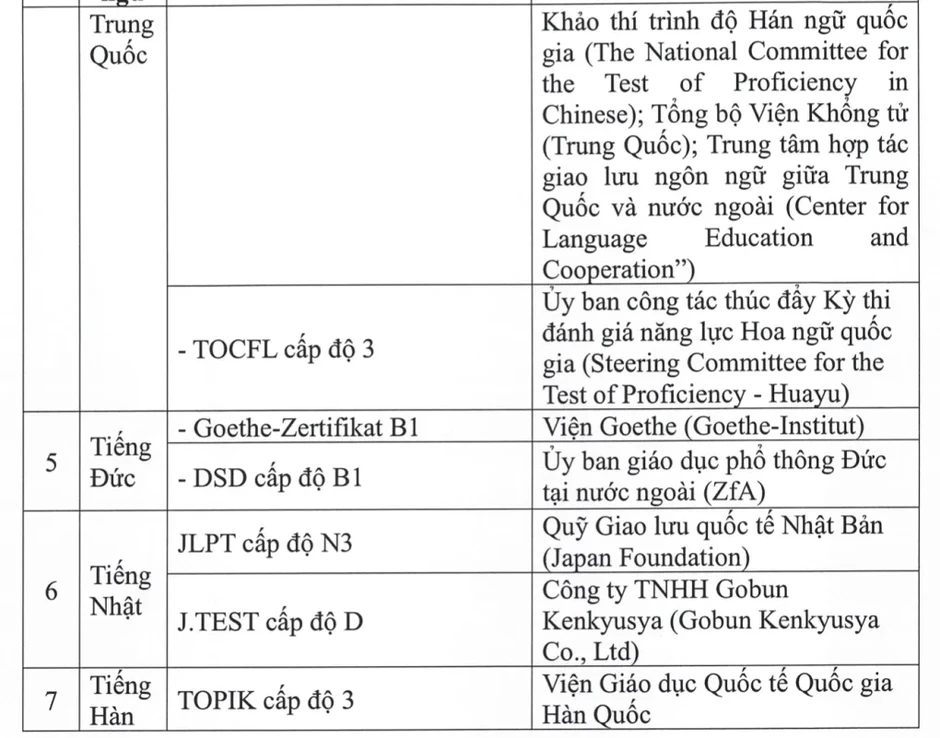 | | Trung Quốc | | Khảo thí trình độ Hán ngữ quốc gia (The National Committee for the Test of Proficiency in Chinese); Tổng bộ Viện Khổng tử (Trung Quốc); Trung tâm hợp tác giao lưu ngôn ngữ giữa Trung Quốc và nước ngoài (Center for Language Education and Cooperation") |
|---|---|---|---|
| | | - TOCFL cấp độ 3 | Ủy ban công tác thúc đẩy Kỳ thi đánh giá năng lực Hoa ngữ quốc gia (Steering Committee for the Test of Proficiency - Huayu) |
| 5 | Tiếng Đức | - Goethe-Zertifikat B1 | Viện Goethe (Goethe-Institut) |
| | | - DSD cấp độ B1 | Ủy ban giáo dục phổ thông Đức tại nước ngoài (ZfA) |
| 6 | Tiếng Nhật | JLPT cấp độ N3 | Quỹ Giao lưu quốc tế Nhật Bản (Japan Foundation) |
| | | J.TEST cấp độ D | Công ty TNHH Gobun Kenkyusya (Gobun Kenkyusya Co., Ltd) |
| 7 | Tiếng Hàn | TOPIK cấp độ 3 | Viện Giáo dục Quốc tế Quốc gia Hàn Quốc |